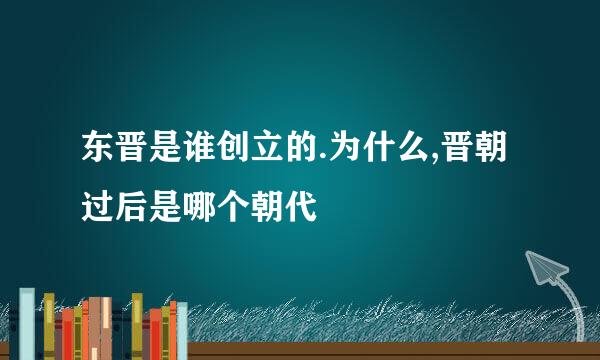 东晋是谁创立的.为什么,晋朝过后是哪个朝代